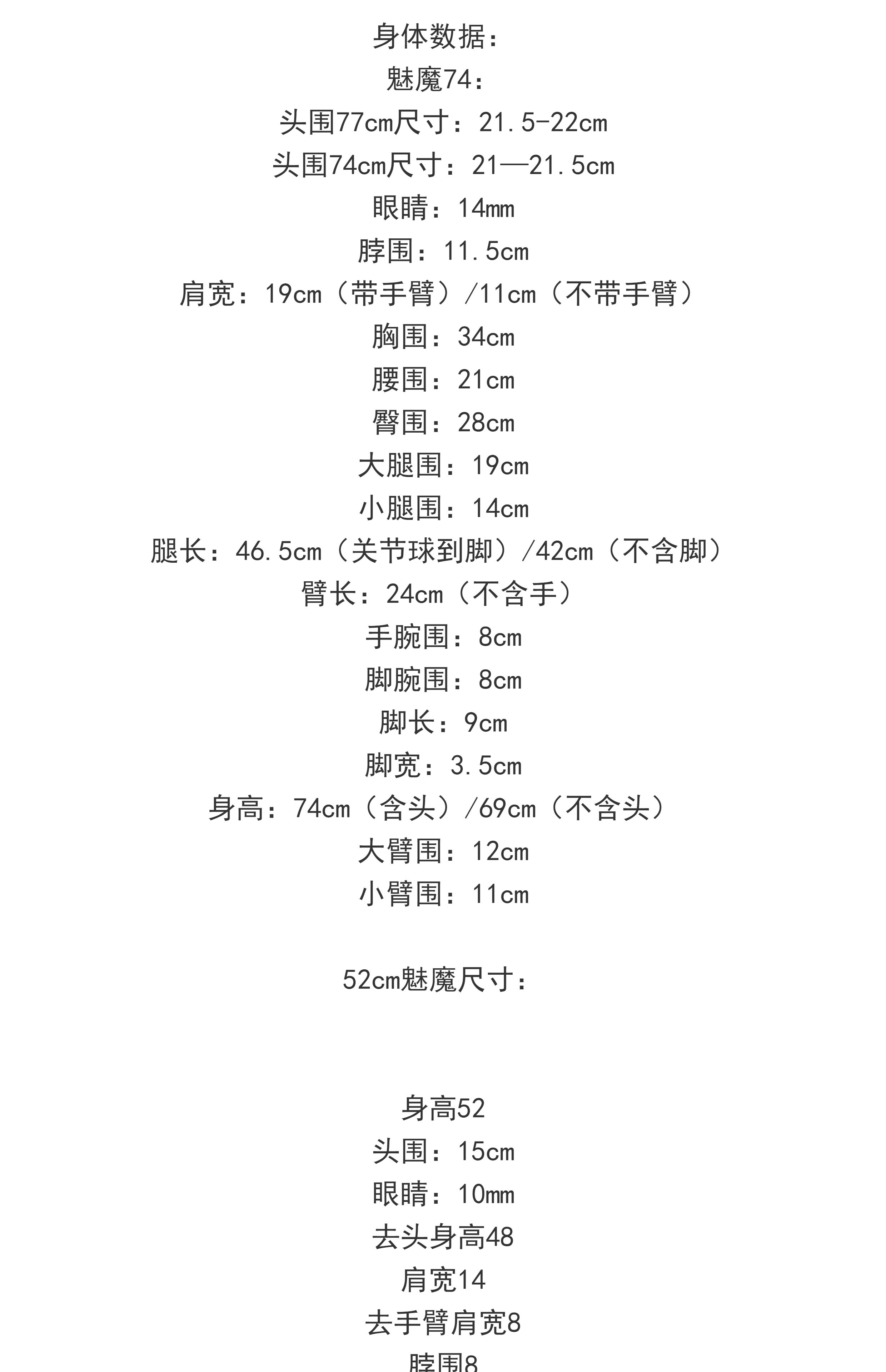 身体数据：
魅魔74：
头围77cm尺寸：21.5-22cm
头围74cm尺寸：21—21.5cm
眼睛：14mm
脖围：11.5cm
肩宽：19cm（带手臂）/11cm（不带手臂）
胸围：34cm
腰围：21cm
臀围：28cm
大腿围：19cm
小腿围：14cm
腿长：46.5cm（关节球到脚）/42cm（不含脚）
臂长：24cm（不含手）
手腕围：8cm
脚腕围：8cm
脚长：9cm
脚宽：3.5cm
身高：74cm（含头）/69cm（不含头）
大臂围：12cm
小臂围：11cm

52cm魅魔尺寸：

身高52
头围：15cm
眼睛：10mm
去头身高48
肩宽14
去手臂肩宽8
脖围8